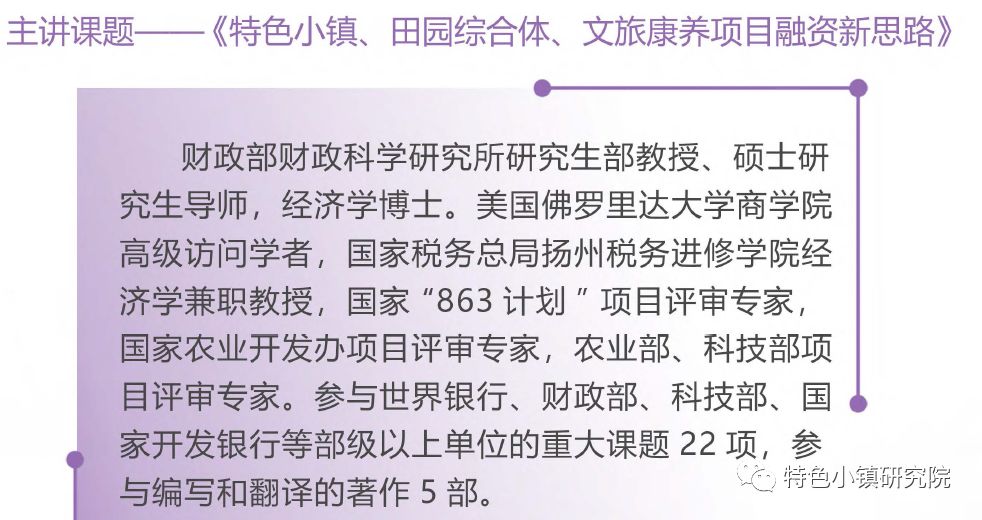 主讲课题——《特色小镇、田园综合体、文旅康养项目融资新思路》

财政部财政科学研究所研究生部教授、硕士研究生导师，经济学博士。美国佛罗里达大学商学院高级访问学者，国家税务总局扬州税务进修学院经济学兼职教授，国家“863计划”项目评审专家，国家农业开发办项目评审专家，农业部、科技部项目评审专家。参与世界银行、财政部、科技部、国家开发银行等部级以上单位的重大课题22项，参与编写和翻译的著作5部。

特色小镇研究院